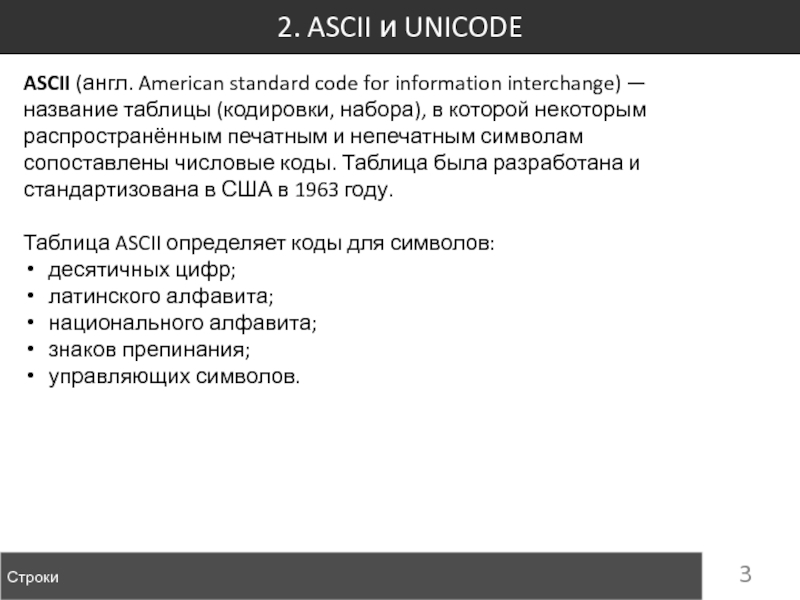 2. ASCII и UNICODE

ASCII (англ. American standard code for information interchange) — название таблицы (кодировки, набора), в которой некоторым распространённым печатным и непечатным символам сопоставлены числовые коды. Таблица была разработана и стандартизована в США в 1963 году.

Таблица ASCII определяет коды для символов:
• десятичных цифр;
• латинского алфавита;
• национального алфавита;
• знаков препинания;
• управляющих символов.

Строки

3